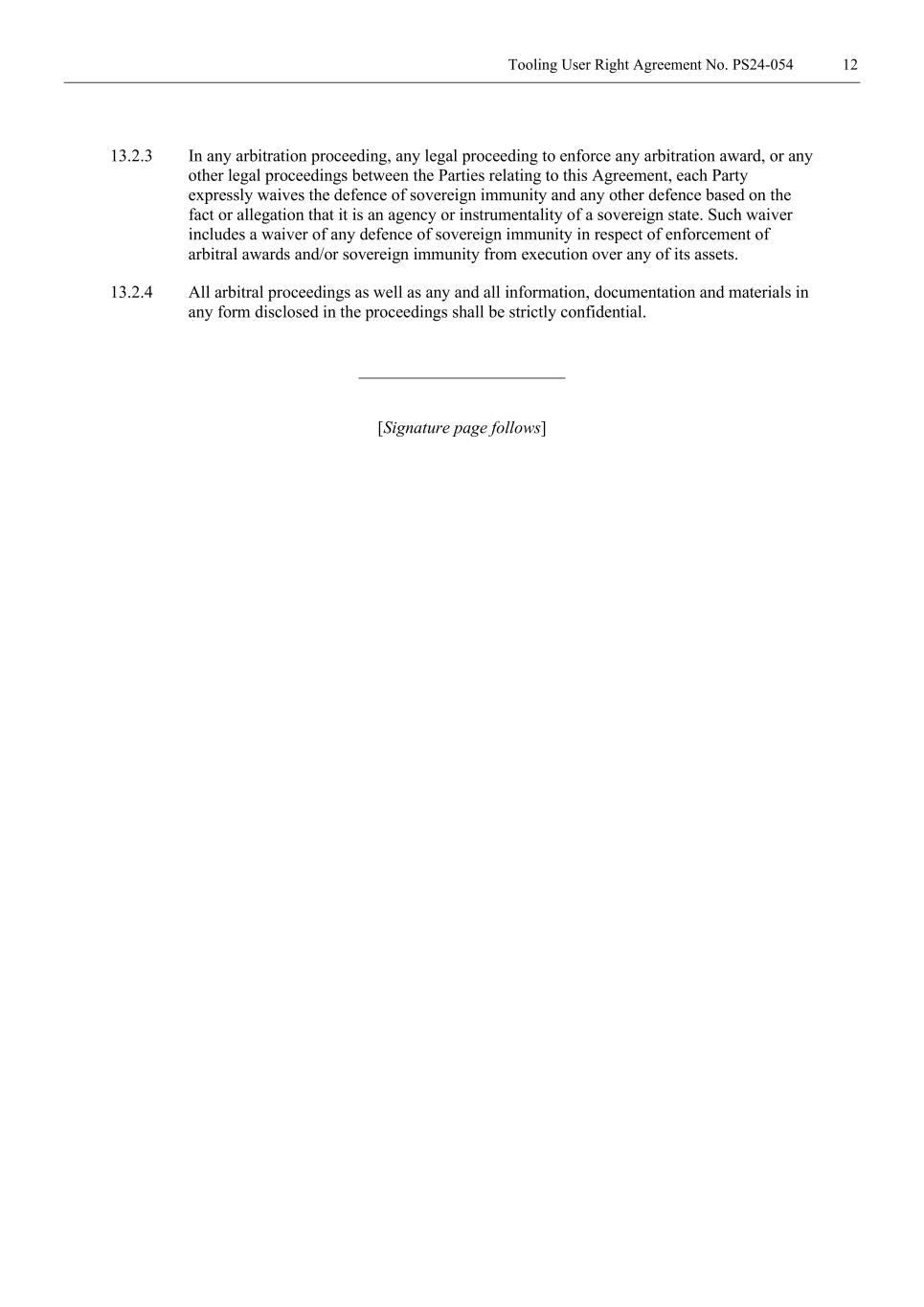 Tooling User Right Agreement No. PS24-054 12

13.2.3 In any arbitration proceeding, any legal proceeding to enforce any arbitration award, or any other legal proceedings between the Parties relating to this Agreement, each Party expressly waives the defence of sovereign immunity and any other defence based on the fact or allegation that it is an agency or instrumentality of a sovereign state. Such waiver includes a waiver of any defence of sovereign immunity in respect of enforcement of arbitral awards and/or sovereign immunity from execution over any of its assets.

13.2.4 All arbitral proceedings as well as any and all information, documentation and materials in any form disclosed in the proceedings shall be strictly confidential.

[Signature page follows]